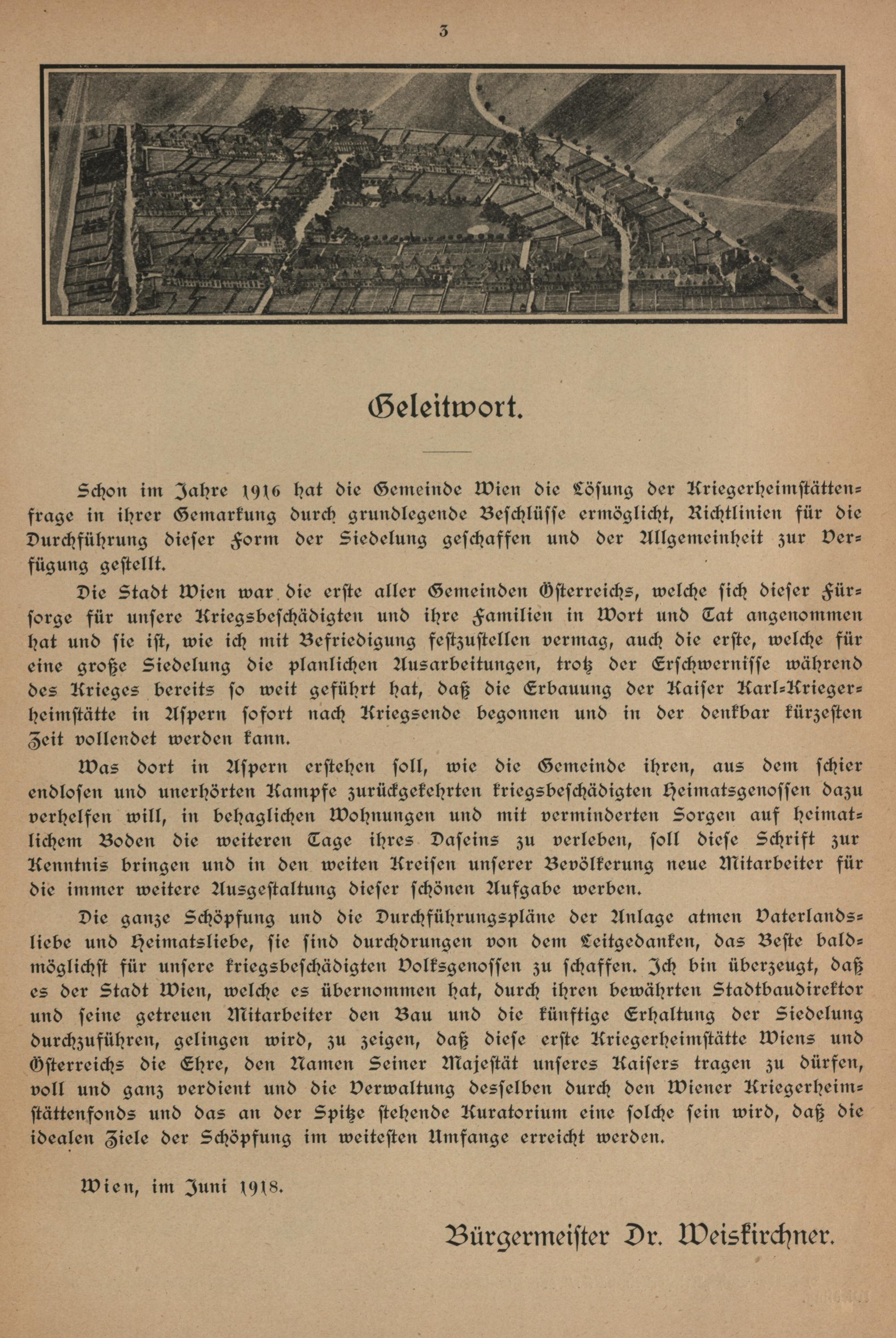 3

Geleitwort.

Schon im Jahre 1916 hat die Gemeinde Wien die Lösung der Kriegerheimstättenfrage in ihrer Gemarkung durch grundlegende Beschlüsse ermöglicht, Richtlinien für die Durchführung dieser Form der Siedelung geschaffen und der Allgemeinheit zur Verfügung gestellt.

Die Stadt Wien war die erste aller Gemeinden Österreichs, welche sich dieser Fürsorge für unsere Kriegsbeschädigten und ihre Familien in Wort und Tat angenommen hat und sie ist, wie ich mit Befriedigung festzustellen vermag, auch die erste, welche für eine große Siedelung die planlichen Ausarbeitungen, trotz der Erschwernisse während des Krieges bereits so weit geführt hat, daß die Erbauung der Kaiser Karl-Kriegerheimstätte in Aspern sofort nach Kriegsende begonnen und in der denkbar kürzesten Zeit vollendet werden kann.

Was dort in Aspern erstehen soll, wie die Gemeinde ihren, aus dem schier endlosen und unerhörten Kampfe zurückgekehrten kriegsbeschädigten Heimatsgenossen dazu verhelfen will, in behaglichen Wohnungen und mit verminderten Sorgen auf heimatlichem Boden die weiteren Tage ihres Daseins zu verleben, soll diese Schrift zur Kenntnis bringen und in den weiten Kreisen unserer Bevölkerung neue Mitarbeiter für die immer weitere Ausgestaltung dieser schönen Aufgabe werben.

Die ganze Schöpfung und die Durchführungspläne der Anlage atmen Vaterlandsliebe und Heimatsliebe, sie sind durchdrungen von dem Leitgedanken, das Beste baldmöglichst für unsere kriegsbeschädigten Volksgenossen zu schaffen. Ich bin überzeugt, daß es der Stadt Wien, welche es übernommen hat, durch ihren bewährten Stadtbaudirektor und seine getreuen Mitarbeiter den Bau und die künftige Erhaltung der Siedelung durchzuführen, gelingen wird, zu zeigen, daß diese erste Kriegerheimstätte Wiens und Österreichs die Ehre, den Namen Seiner Majestät unseres Kaisers tragen zu dürfen, voll und ganz verdient und die Verwaltung desselben durch den Wiener Kriegerheimstättenfonds und das an der Spitze stehende Kuratorium eine solche sein wird, daß die idealen Ziele der Schöpfung im weitesten Umfange erreicht werden.

Wien, im Juni 1918.

Bürgermeister Dr. Weiskirchner.